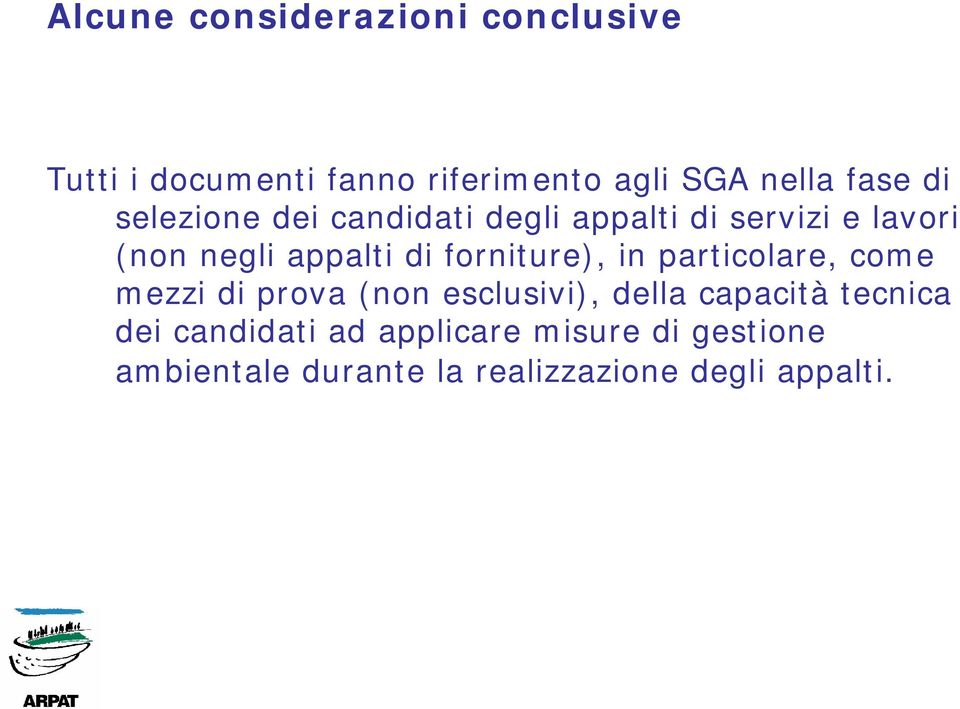 Alcune considerazioni conclusive

Tutti i documenti fanno riferimento agli SGA nella fase di selezione dei candidati degli appalti di servizi e lavori (non negli appalti di forniture), in particolare, come mezzi di prova (non esclusivi), della capacità tecnica dei candidati ad applicare misure di gestione ambientale durante la realizzazione degli appalti.

ARPAT